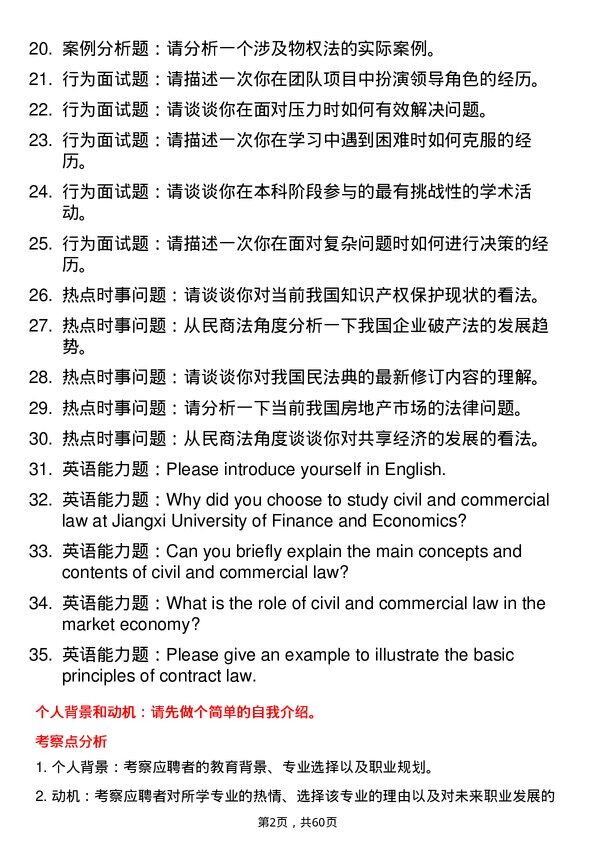 20. 案例分析题：请分析一个涉及物权法的实际案例。

21. 行为面试题：请描述一次你在团队项目中扮演领导角色的经历。

22. 行为面试题：请谈谈你在面对压力时如何有效解决问题。

23. 行为面试题：请描述一次你在学习中遇到困难时如何克服的经历。

24. 行为面试题：请谈谈你在本科阶段参与的最有挑战性的学术活动。

25. 行为面试题：请描述一次你在面对复杂问题时如何进行决策的经历。

26. 热点时事问题：请谈谈你对当前我国知识产权保护现状的看法。

27. 热点时事问题：从民商法角度分析一下我国企业破产法的发展趋势。

28. 热点时事问题：请谈谈你对我国民法典的最新修订内容的理解。

29. 热点时事问题：请分析一下当前我国房地产市场的法律问题。

30. 热点时事问题：从民商法角度谈谈你对共享经济的发展的看法。

31. 英语能力题：Please introduce yourself in English.

32. 英语能力题：Why did you choose to study civil and commercial law at Jiangxi University of Finance and Economics?

33. 英语能力题：Can you briefly explain the main concepts and contents of civil and commercial law?

34. 英语能力题：What is the role of civil and commercial law in the market economy?

35. 英语能力题：Please give an example to illustrate the basic principles of contract law.

个人背景和动机：请先做个简单的自我介绍。

考察点分析

1. 个人背景：考察应聘者的教育背景、专业选择以及职业规划。

2. 动机：考察应聘者对所学专业的热情、选择该专业的理由以及对未来职业发展的

第2页，共60页